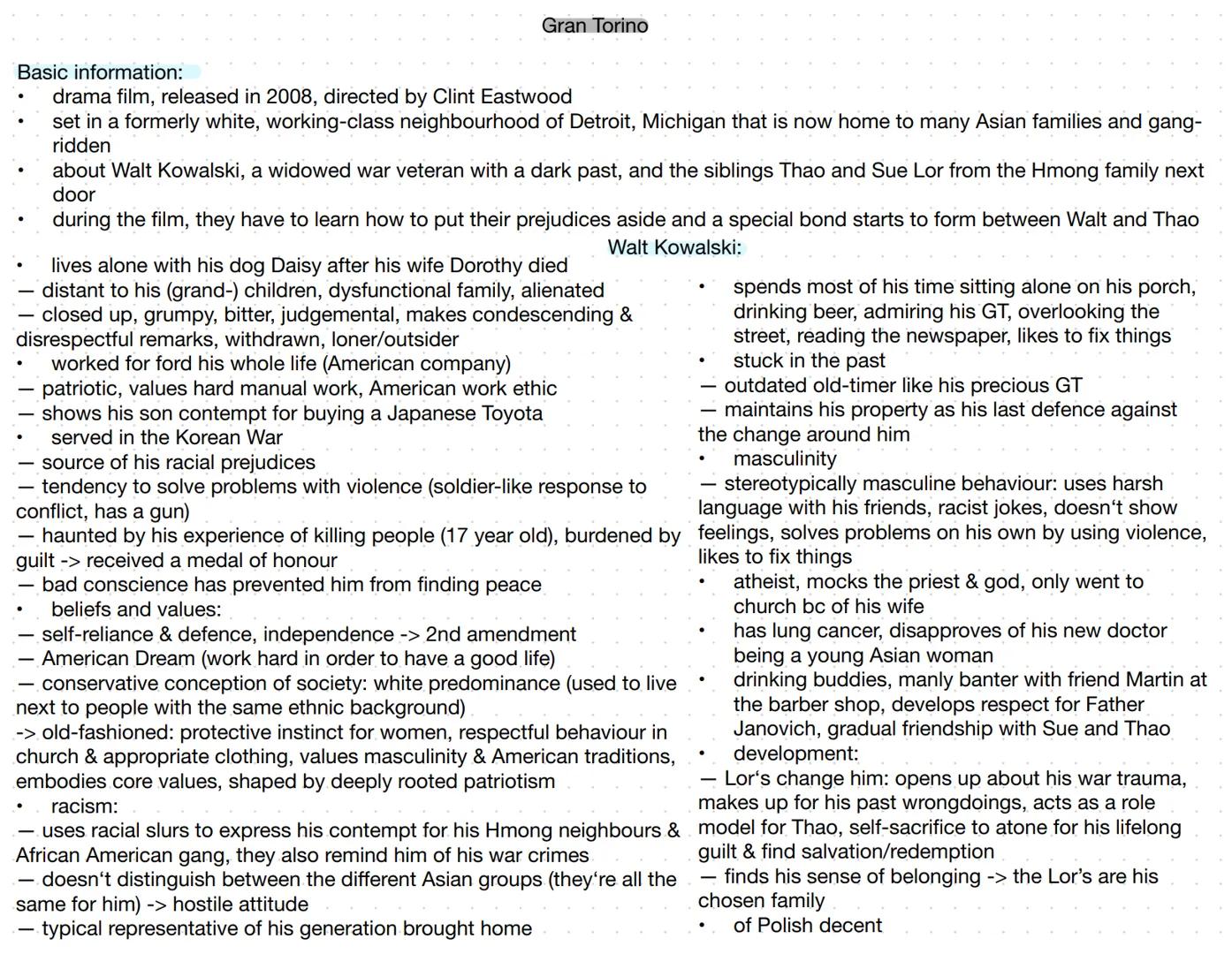 Gran Torino

Basic information:
• drama film, released in 2008, directed by Clint Eastwood
• set in a formerly white, working-class neighbourhood of Detroit, Michigan that is now home to many Asian families and gang-ridden
• about Walt Kowalski, a widowed war veteran with a dark past, and the siblings Thao and Sue Lor from the Hmong family next door
• during the film, they have to learn how to put their prejudices aside and a special bond starts to form between Walt and Thao

Walt Kowalski:

• lives alone with his dog Daisy after his wife Dorothy died
— distant to his (grand-) children, dysfunctional family, alienated
— closed up, grumpy, bitter, judgemental, makes condescending & disrespectful remarks, withdrawn, loner/outsider
• worked for ford his whole life (American company)
— patriotic, values hard manual work, American work ethic
— shows his son contempt for buying a Japanese Toyota
• served in the Korean War
— source of his racial prejudices
— tendency to solve problems with violence (soldier-like response to conflict, has a gun)
— haunted by his experience of killing people (17 year old), burdened by guilt -> received a medal of honour
— bad conscience has prevented him from finding peace
• beliefs and values:
— self-reliance & defence, independence -> 2nd amendment
— American Dream (work hard in order to have a good life)
— conservative conception of society: white predominance (used to live next to people with the same ethnic background)
-> old-fashioned: protective instinct for women, respectful behaviour in church & appropriate clothing, values masculinity & American traditions, embodies core values, shaped by deeply rooted patriotism
• racism:
— uses racial slurs to express his contempt for his Hmong neighbours & African American gang, they also remind him of his war crimes
— doesn‘t distinguish between the different Asian groups (they‘re all the same for him) -> hostile attitude
— typical representative of his generation brought home

• spends most of his time sitting alone on his porch, drinking beer, admiring his GT, overlooking the street, reading the newspaper, likes to fix things
• stuck in the past
— outdated old-timer like his precious GT
— maintains his property as his last defence against the change around him
• masculinity
— stereotypically masculine behaviour: uses harsh language with his friends, racist jokes, doesn‘t show feelings, solves problems on his own by using violence, likes to fix things
• atheist, mocks the priest & god, only went to church bc of his wife
• has lung cancer, disapproves of his new doctor being a young Asian woman
• drinking buddies, manly banter with friend Martin at the barber shop, develops respect for Father Janovich, gradual friendship with Sue and Thao
• development:
— Lor‘s change him: opens up about his war trauma, makes up for his past wrongdoings, acts as a role model for Thao, self-sacrifice to atone for his lifelong guilt & find salvation/redemption
— finds his sense of belonging -> the Lor‘s are his chosen family
• of Polish decent